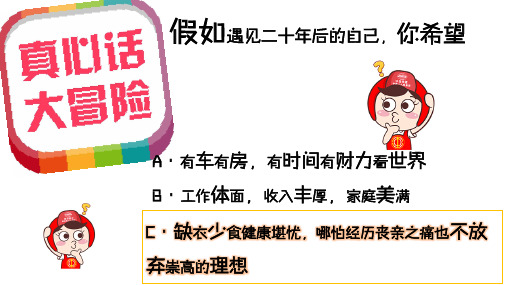 真心话
大冒险

假如遇见二十年后的自己，你希望

A·有车有房，有时间有财力看世界

B·工作体面，收入丰厚，家庭美满

C·缺衣少食健康堪忧，哪怕经历丧亲之痛也不放弃崇高的理想